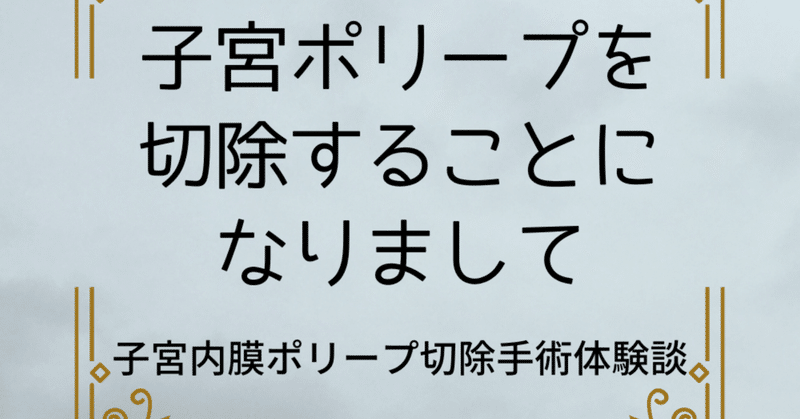 子宮ポリープを切除することになりまして

子宮内膜ポリープ切除手術体験談